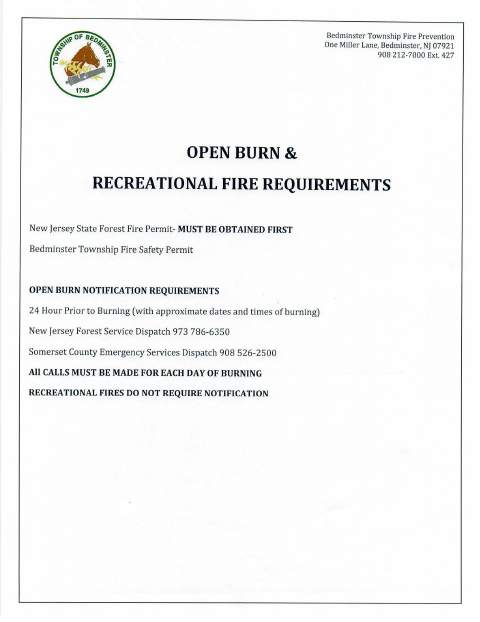 TOWNSHIP OF BEDMINSTER
1749

Bedminster Township Fire Prevention
One Miller Lane, Bedminster, NJ 07921
908 212-7000 Ext. 427

OPEN BURN &

RECREATIONAL FIRE REQUIREMENTS

New Jersey State Forest Fire Permit- MUST BE OBTAINED FIRST

Bedminster Township Fire Safety Permit

OPEN BURN NOTIFICATION REQUIREMENTS

24 Hour Prior to Burning (with approximate dates and times of burning)

New Jersey Forest Service Dispatch 973 786-6350

Somerset County Emergency Services Dispatch 908 526-2500

All CALLS MUST BE MADE FOR EACH DAY OF BURNING

RECREATIONAL FIRES DO NOT REQUIRE NOTIFICATION